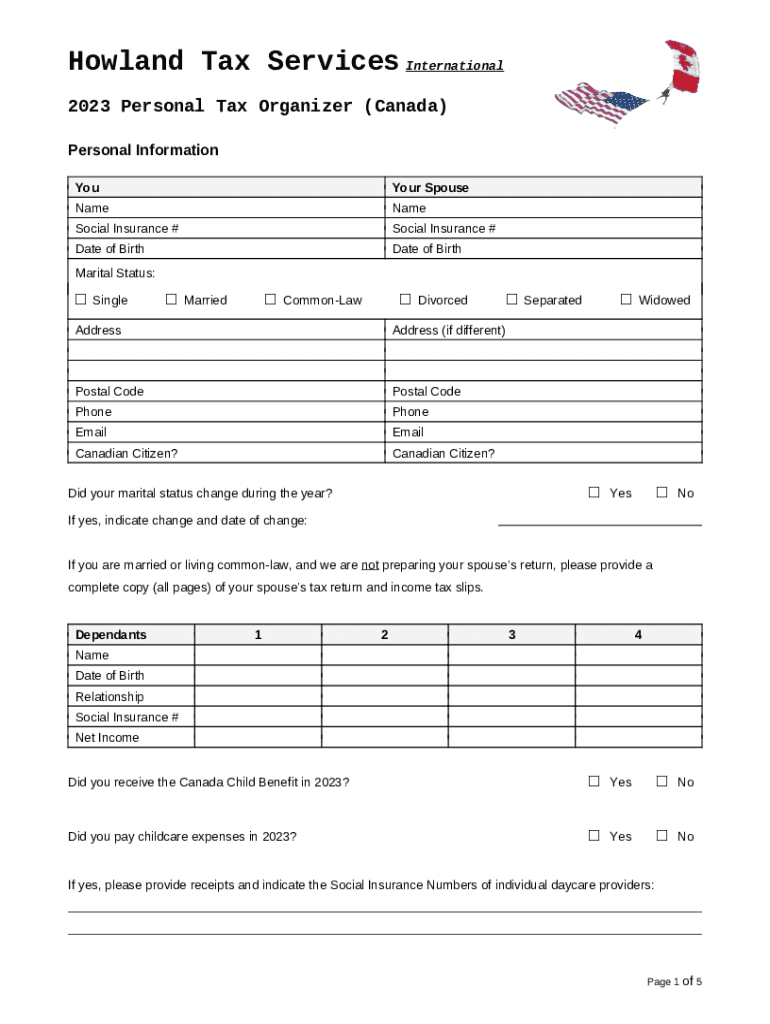 Howland Tax Services International

2023 Personal Tax Organizer (Canada)

Personal Information

| You | Your Spouse |
|---|---|
| Name | Name |
| Social Insurance # | Social Insurance # |
| Date of Birth | Date of Birth |

Marital Status:

☐ Single ☐ Married ☐ Common-Law ☐ Divorced ☐ Separated ☐ Widowed

| Address | Address (if different) |
|---|---|
| | |
| | |
| Postal Code | Postal Code |
| Phone | Phone |
| Email | Email |
| Canadian Citizen? | Canadian Citizen? |

Did your marital status change during the year? ☐ Yes ☐ No

If yes, indicate change and date of change:

If you are married or living common-law, and we are not preparing your spouse's return, please provide a complete copy (all pages) of your spouse's tax return and income tax slips.

| Dependants | 1 | 2 | 3 | 4 |
|---|---|---|---|---|
| Name | | | | |
| Date of Birth | | | | |
| Relationship | | | | |
| Social Insurance # | | | | |
| Net Income | | | | |

Did you receive the Canada Child Benefit in 2023? ☐ Yes ☐ No

Did you pay childcare expenses in 2023? ☐ Yes ☐ No

If yes, please provide receipts and indicate the Social Insurance Numbers of individual daycare providers:

Page 1 of 5